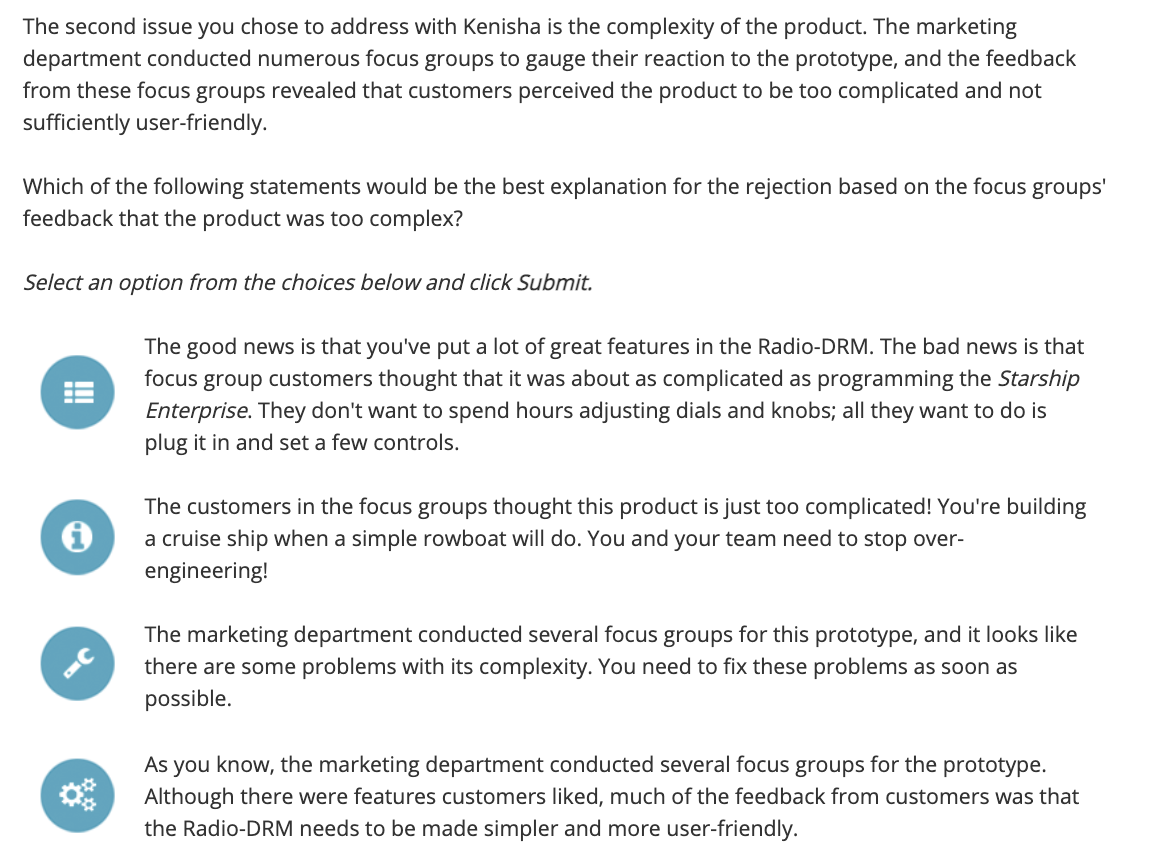 The second issue you chose to address with Kenisha is the complexity of the product. The marketing department conducted numerous focus groups to gauge their reaction to the prototype, and the feedback from these focus groups revealed that customers perceived the product to be too complicated and not sufficiently user-friendly.

Which of the following statements would be the best explanation for the rejection based on the focus groups' feedback that the product was too complex?

Select an option from the choices below and click Submit.

The good news is that you've put a lot of great features in the Radio-DRM. The bad news is that focus group customers thought that it was about as complicated as programming the Starship Enterprise. They don't want to spend hours adjusting dials and knobs; all they want to do is plug it in and set a few controls.

The customers in the focus groups thought this product is just too complicated! You're building a cruise ship when a simple rowboat will do. You and your team need to stop over-engineering!

The marketing department conducted several focus groups for this prototype, and it looks like there are some problems with its complexity. You need to fix these problems as soon as possible.

As you know, the marketing department conducted several focus groups for the prototype. Although there were features customers liked, much of the feedback from customers was that the Radio-DRM needs to be made simpler and more user-friendly.